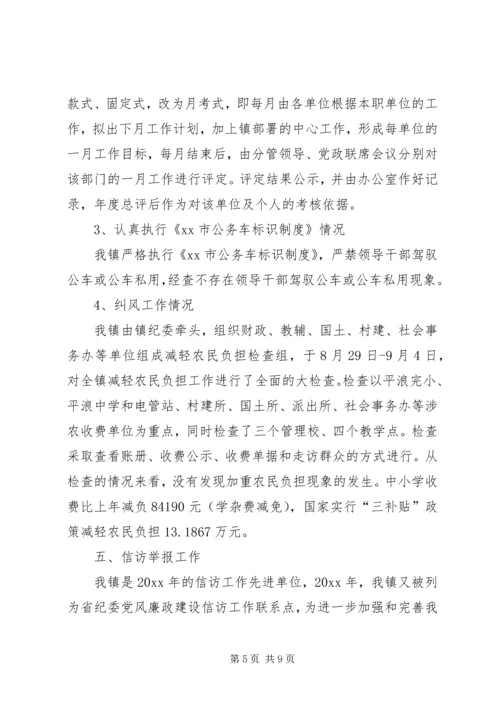 款式、固定式，改为月考式，即每月由各单位根据本职单位的工作，拟出下月工作计划，加上镇部署的中心工作，形成每单位的一月工作目标，每月结束后，由分管领导、党政联席会议分别对该部门的一月工作进行评定。评定结果公示，并由办公室作好记录，年度总评后作为对该单位及个人的考核依据。

3、认真执行《xx 市公务车标识制度》情况

我镇严格执行《xx 市公务车标识制度》，严禁领导干部驾驭公车或公车私用，经查不存在领导干部驾驭公车或公车私用现象。

4、纠风工作情况

我镇由镇纪委牵头，组织财政、教辅、国土、村建、社会事务办等单位组成减轻农民负担检查组，于 8 月 29 日-9 月 4 日，对全镇减轻农民负担工作进行了全面的大检查。检查以平浪完小、平浪中学和电管站、村建所、国土所、派出所、社会事务办等涉农收费单位为重点，同时检查了三个管理校、四个教学点。检查采取查看账册、收费公示、收费单据和走访群众的方式进行。从检查的情况来看，没有发现加重农民负担现象的发生。中小学收费比上年减负 84190 元（学杂费减免），国家实行“三补贴”政策减轻农民负担 13.1867 万元。

五、信访举报工作

我镇是 20xx 年的信访工作先进单位，20xx 年，我镇又被列为省纪委党风廉政建设信访工作联系点，为进一步加强和完善我

第 5 页 共 9 页